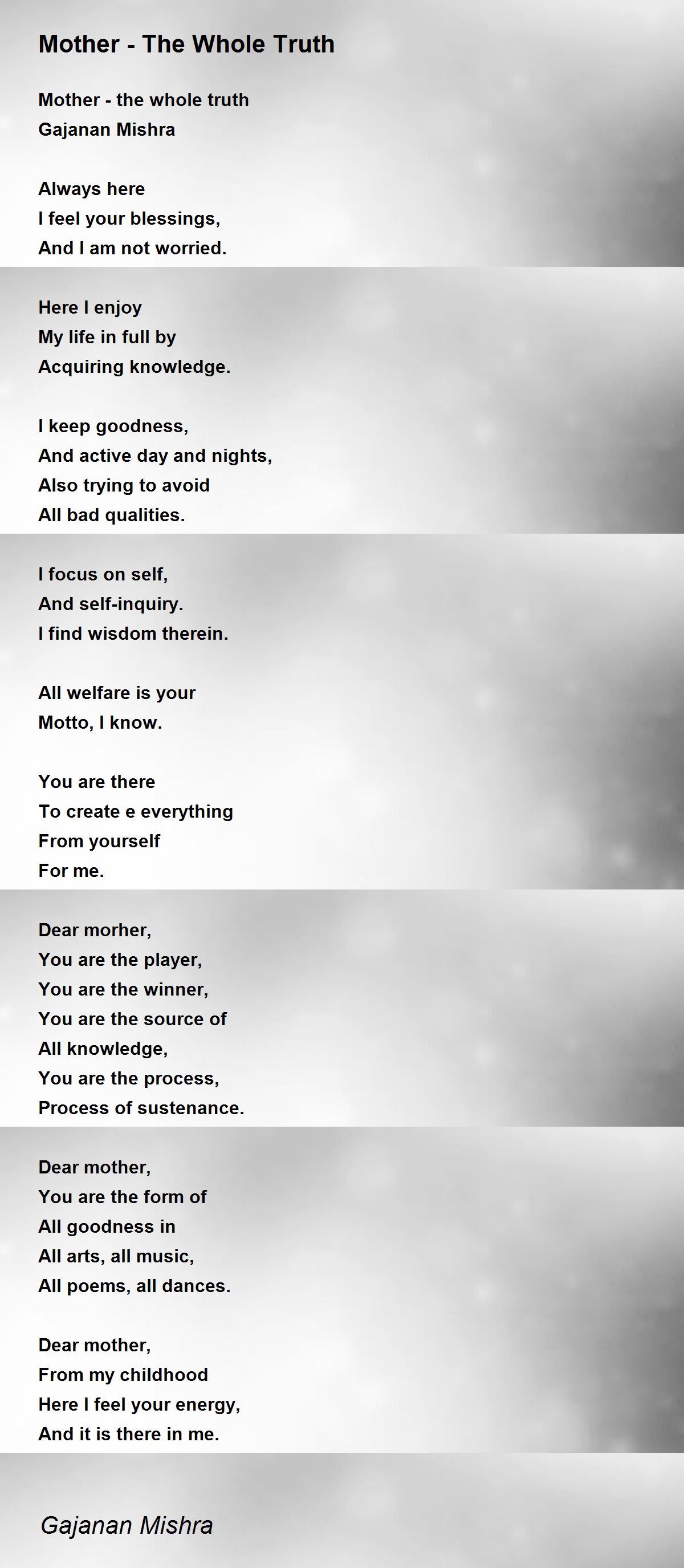 Mother - The Whole Truth

Mother - the whole truth
Gajanan Mishra

Always here
I feel your blessings,
And I am not worried.

Here I enjoy
My life in full by
Acquiring knowledge.

I keep goodness,
And active day and nights,
Also trying to avoid
All bad qualities.

I focus on self,
And self-inquiry.
I find wisdom therein.

All welfare is your
Motto, I know.

You are there
To create e everything
From yourself
For me.

Dear morher,
You are the player,
You are the winner,
You are the source of
All knowledge,
You are the process,
Process of sustenance.

Dear mother,
You are the form of
All goodness in
All arts, all music,
All poems, all dances.

Dear mother,
From my childhood
Here I feel your energy,
And it is there in me.

Gajanan Mishra